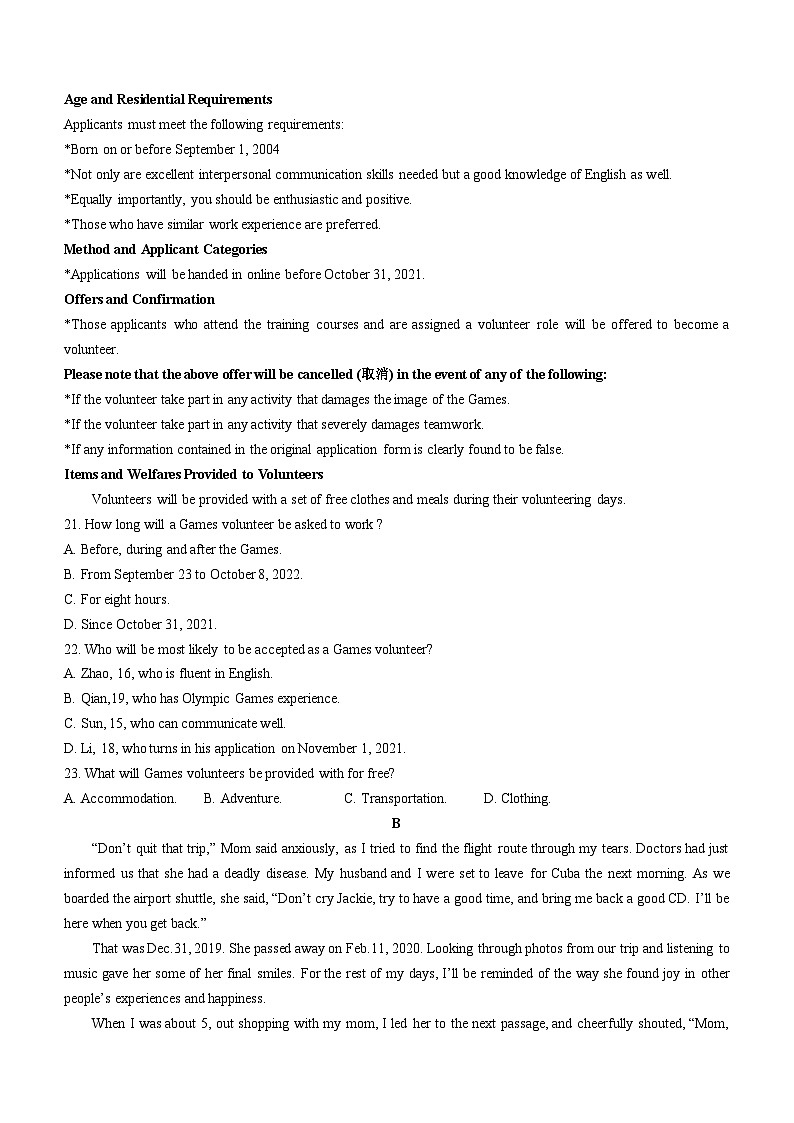 Age and Residential Requirements

Applicants must meet the following requirements:

*Born on or before September 1, 2004

*Not only are excellent interpersonal communication skills needed but a good knowledge of English as well.

*Equally importantly, you should be enthusiastic and positive.

*Those who have similar work experience are preferred.

Method and Applicant Categories

*Applications will be handed in online before October 31, 2021.

Offers and Confirmation

*Those applicants who attend the training courses and are assigned a volunteer role will be offered to become a volunteer.

Please note that the above offer will be cancelled (取消) in the event of any of the following:

*If the volunteer take part in any activity that damages the image of the Games.

*If the volunteer take part in any activity that severely damages teamwork.

*If any information contained in the original application form is clearly found to be false.

Items and Welfares Provided to Volunteers

Volunteers will be provided with a set of free clothes and meals during their volunteering days.

21. How long will a Games volunteer be asked to work ?

A. Before, during and after the Games.

B. From September 23 to October 8, 2022.

C. For eight hours.

D. Since October 31, 2021.

22. Who will be most likely to be accepted as a Games volunteer?

A. Zhao, 16, who is fluent in English.

B. Qian,19, who has Olympic Games experience.

C. Sun, 15, who can communicate well.

D. Li, 18, who turns in his application on November 1, 2021.

23. What will Games volunteers be provided with for free?

A. Accommodation. B. Adventure. C. Transportation. D. Clothing.

B

“Don’t quit that trip,” Mom said anxiously, as I tried to find the flight route through my tears. Doctors had just informed us that she had a deadly disease. My husband and I were set to leave for Cuba the next morning. As we boarded the airport shuttle, she said, “Don’t cry Jackie, try to have a good time, and bring me back a good CD. I’ll be here when you get back.”

That was Dec.31, 2019. She passed away on Feb.11, 2020. Looking through photos from our trip and listening to music gave her some of her final smiles. For the rest of my days, I’ll be reminded of the way she found joy in other people’s experiences and happiness.

When I was about 5, out shopping with my mom, I led her to the next passage, and cheerfully shouted, “Mom,